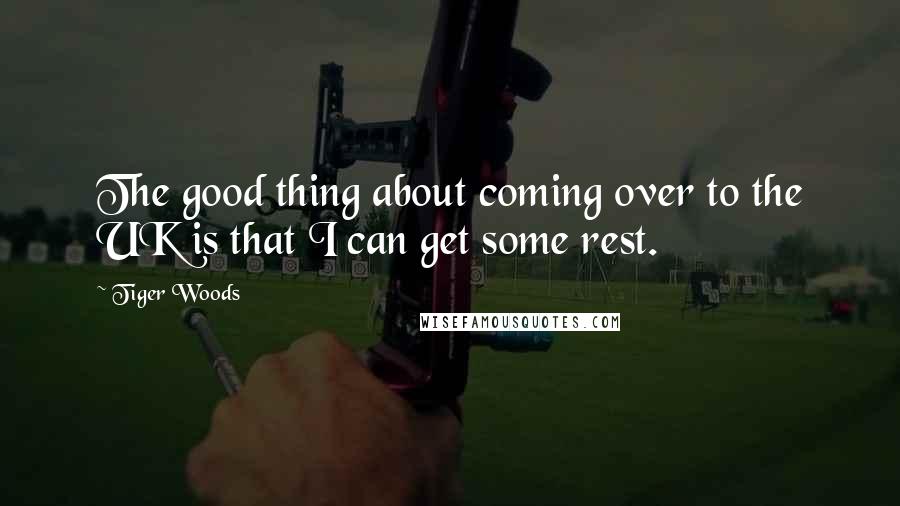 The good thing about coming over to the UK is that I can get some rest.

~ Tiger Woods

WISEFAMOUSQUOTES.COM